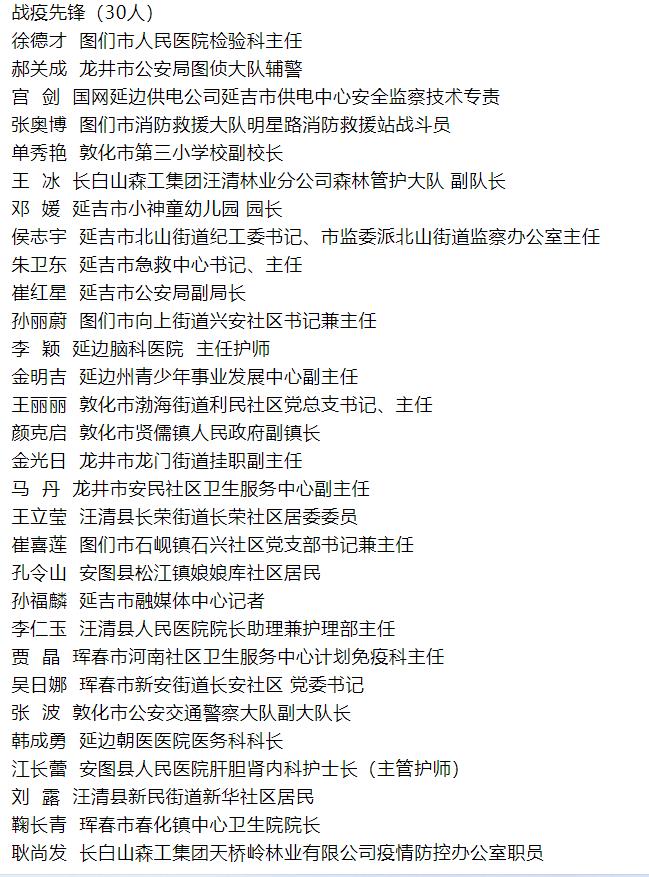 战疫先锋（30人）
徐德才 图们市人民医院检验科主任
郝关成 龙井市公安局图侦大队辅警
宫 剑 国网延边供电公司延吉市供电中心安全监察技术专责
张奥博 图们市消防救援大队明星路消防救援站战斗员
单秀艳 敦化市第三小学校副校长
王 冰 长白山森工集团汪清林业分公司森林管护大队 副队长
邓 媛 延吉市小神童幼儿园 园长
侯志宇 延吉市北山街道纪工委书记、市监委派北山街道监察办公室主任
朱卫东 延吉市急救中心书记、主任
崔红星 延吉市公安局副局长
孙丽蔚 图们市向上街道兴安社区书记兼主任
李 颖 延边脑科医院 主任护师
金明吉 延边州青少年事业发展中心副主任
王丽丽 敦化市渤海街道利民社区党总支书记、主任
颜克启 敦化市贤儒镇人民政府副镇长
金光日 龙井市龙门街道挂职副主任
马 丹 龙井市安民社区卫生服务中心副主任
王立莹 汪清县长荣街道长荣社区居委委员
崔喜莲 图们市石岘镇石兴社区党支部书记兼主任
孔令山 安图县松江镇娘娘库社区居民
孙福麟 延吉市融媒体中心记者
李仁玉 汪清县人民医院院长助理兼护理部主任
贾 晶 珲春市河南社区卫生服务中心计划免疫科主任
吴日娜 珲春市新安街道长安社区 党委书记
张 波 敦化市公安交通警察大队副大队长
韩成勇 延边朝医医院医务科科长
江长蕾 安图县人民医院肝胆肾内科护士长（主管护师）
刘 露 汪清县新民街道新华社区居民
鞠长青 珲春市春化镇中心卫生院院长
耿尚发 长白山森工集团天桥岭林业有限公司疫情防控办公室职员